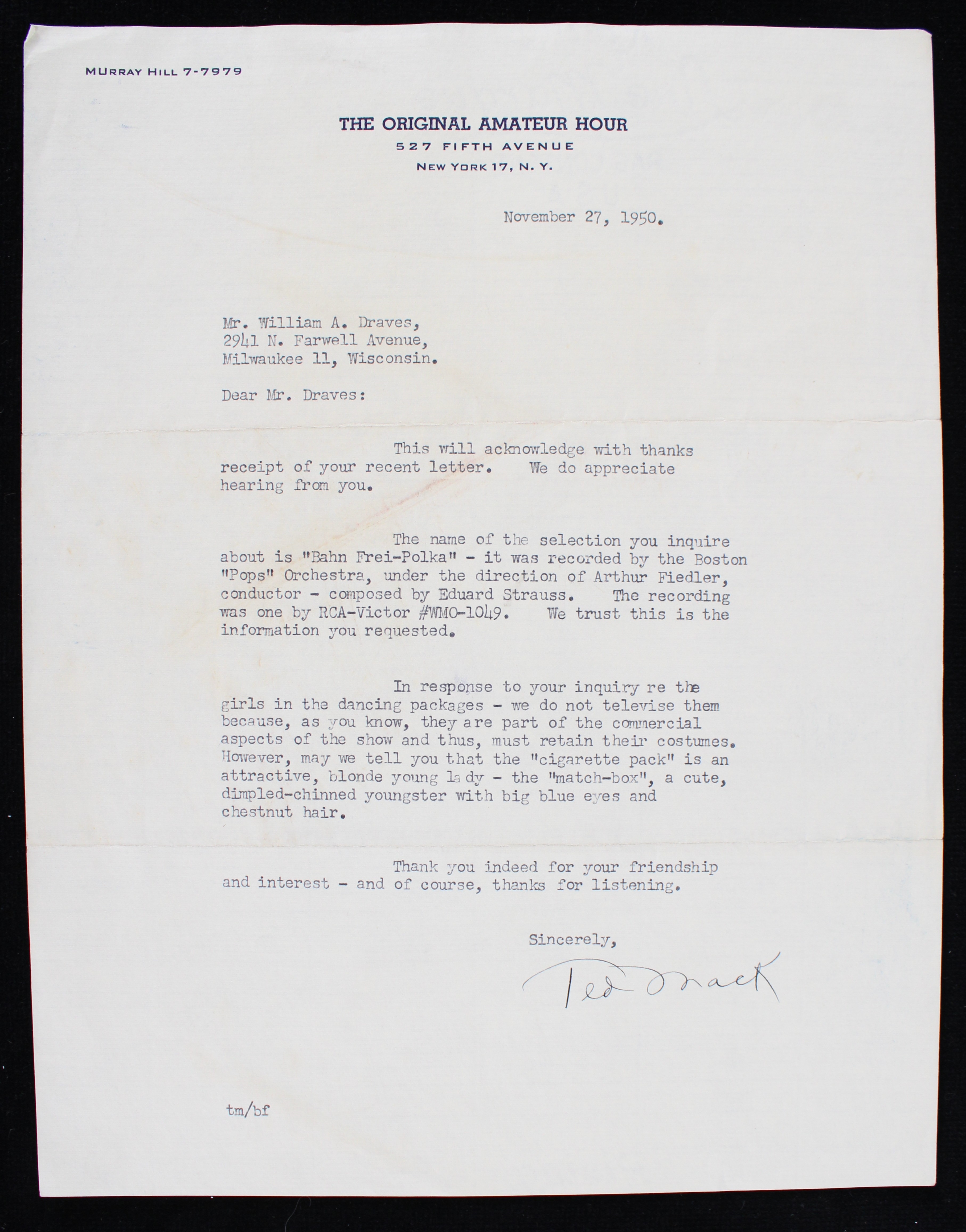 MURRAY HILL 7-7979

THE ORIGINAL AMATEUR HOUR
527 FIFTH AVENUE
NEW YORK 17, N. Y.

November 27, 1950.

Mr. William A. Draves,
2941 N. Farwell Avenue,
Milwaukee 11, Wisconsin.

Dear Mr. Draves:

This will acknowledge with thanks receipt of your recent letter. We do appreciate hearing from you.

The name of the selection you inquire about is "Bahn Frei-Polka" - it was recorded by the Boston "Pops" Orchestra, under the direction of Arthur Fiedler, conductor - composed by Eduard Strauss. The recording was one by RCA-Victor #WMO-1049. We trust this is the information you requested.

In response to your inquiry re the girls in the dancing packages - we do not televise them because, as you know, they are part of the commercial aspects of the show and thus, must retain their costumes. However, may we tell you that the "cigarette pack" is an attractive, blonde young lady - the "match-box", a cute, dimpled-chinned youngster with big blue eyes and chestnut hair.

Thank you indeed for your friendship and interest - and of course, thanks for listening.

Sincerely,

Ted Mack

tm/bf